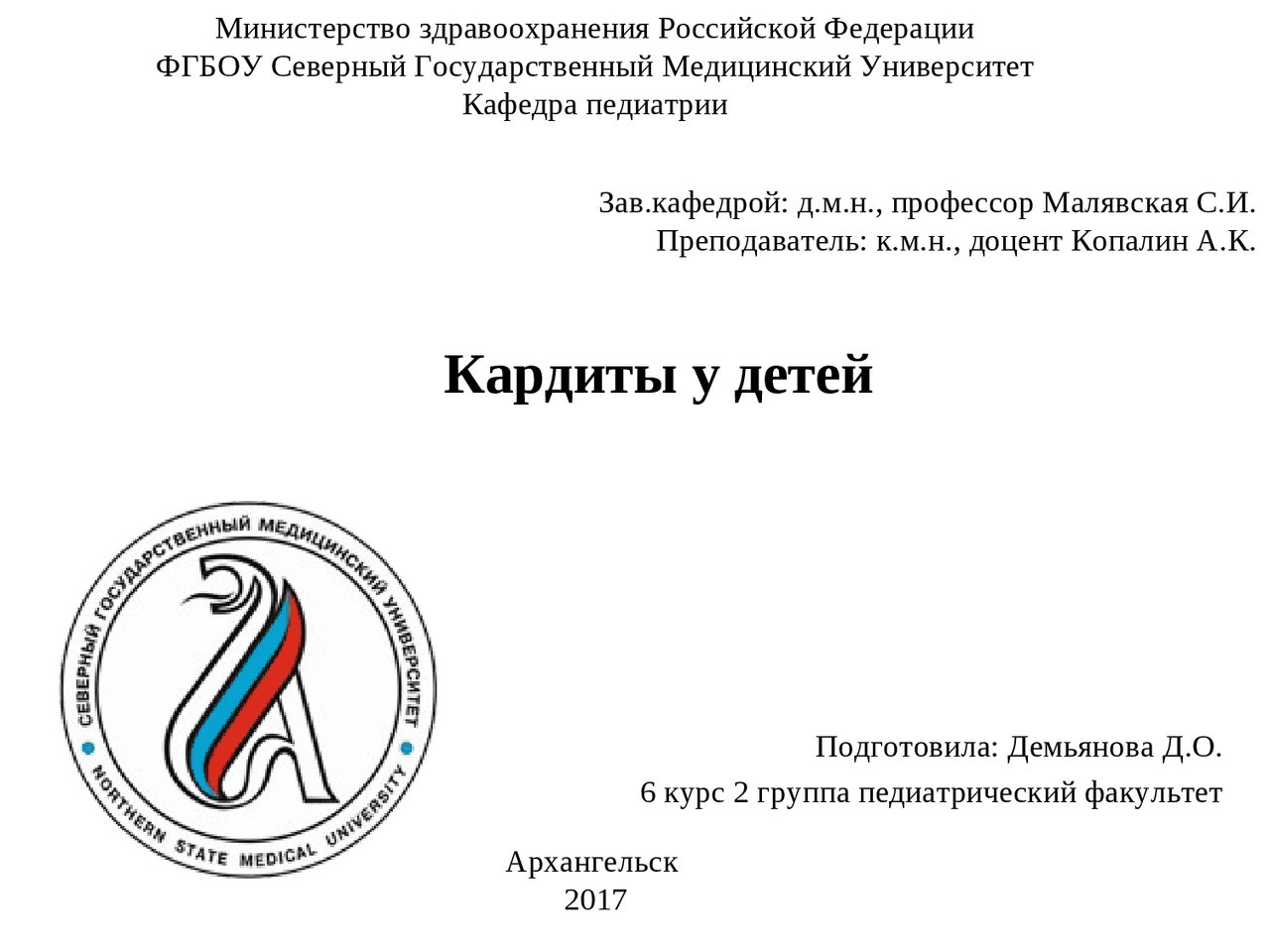 Министерство здравоохранения Российской Федерации
ФГБОУ Северный Государственный Медицинский Университет
Кафедра педиатрии

Зав.кафедрой: д.м.н., профессор Малявская С.И.
Преподаватель: к.м.н., доцент Копалин А.К.

Кардиты у детей

СЕВЕРНЫЙ ГОСУДАРСТВЕННЫЙ МЕДИЦИНСКИЙ УНИВЕРСИТЕТ
NORTHERN STATE MEDICAL UNIVERSITY

Подготовила: Демьянова Д.О.
6 курс 2 группа педиатрический факультет

Архангельск
2017